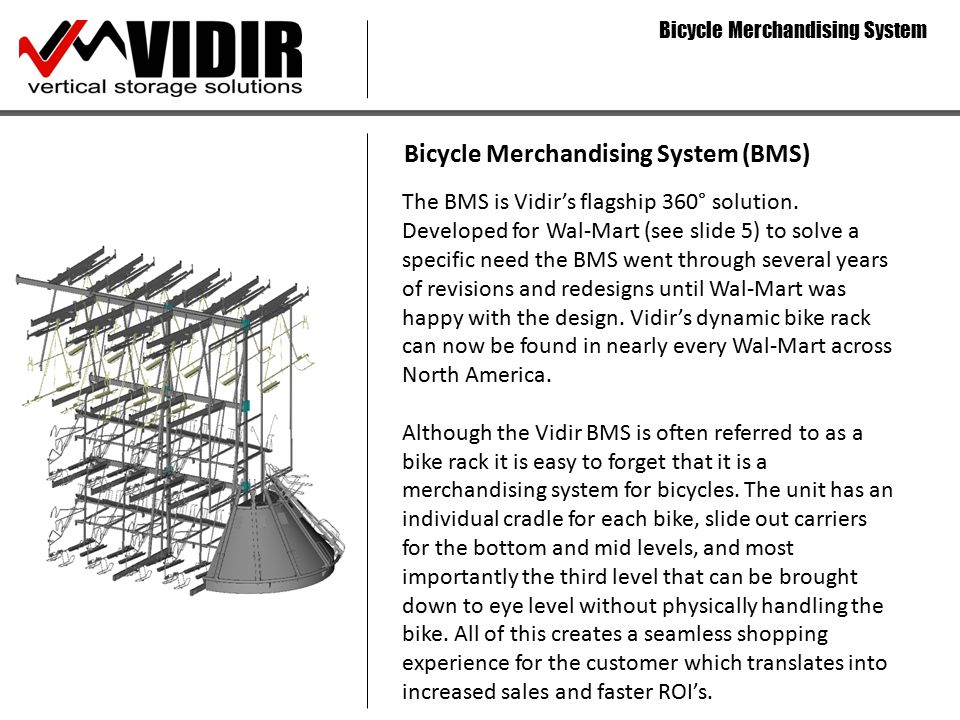 VIDIR
vertical storage solutions

Bicycle Merchandising System

Bicycle Merchandising System (BMS)

The BMS is Vidir's flagship 360° solution. Developed for Wal-Mart (see slide 5) to solve a specific need the BMS went through several years of revisions and redesigns until Wal-Mart was happy with the design. Vidir's dynamic bike rack can now be found in nearly every Wal-Mart across North America.

Although the Vidir BMS is often referred to as a bike rack it is easy to forget that it is a merchandising system for bicycles. The unit has an individual cradle for each bike, slide out carriers for the bottom and mid levels, and most importantly the third level that can be brought down to eye level without physically handling the bike. All of this creates a seamless shopping experience for the customer which translates into increased sales and faster ROI's.